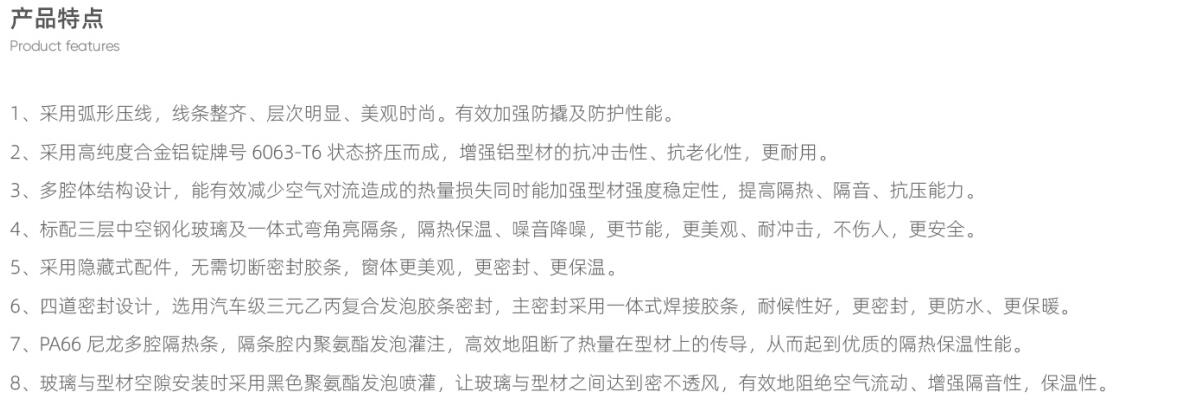 产品特点
Product features

1、采用弧形压线，线条整齐、层次明显、美观时尚。有效加强防撬及防护性能。

2、采用高纯度合金铝锭牌号6063-T6状态挤压而成，增强铝型材的抗冲击性、抗老化性，更耐用。

3、多腔体结构设计，能有效减少空气对流造成的热量损失同时能加强型材强度稳定性，提高隔热、隔音、抗压能力。

4、标配三层中空钢化玻璃及一体式弯角亮隔条，隔热保温、噪音降噪，更节能，更美观、耐冲击，不伤人，更安全。

5、采用隐藏式配件，无需切断密封胶条，窗体更美观，更密封、更保温。

6、四道密封设计，选用汽车级三元乙丙复合发泡胶条密封，主密封采用一体式焊接胶条，耐候性好，更密封，更防水、更保暖。

7、PA66尼龙多腔隔热条，隔条腔内聚氨酯发泡灌注，高效地阻断了热量在型材上的传导，从而起到优质的隔热保温性能。

8、玻璃与型材空隙安装时采用黑色聚氨酯发泡喷灌，让玻璃与型材之间达到密不透风，有效地阻绝空气流动、增强隔音性，保温性。